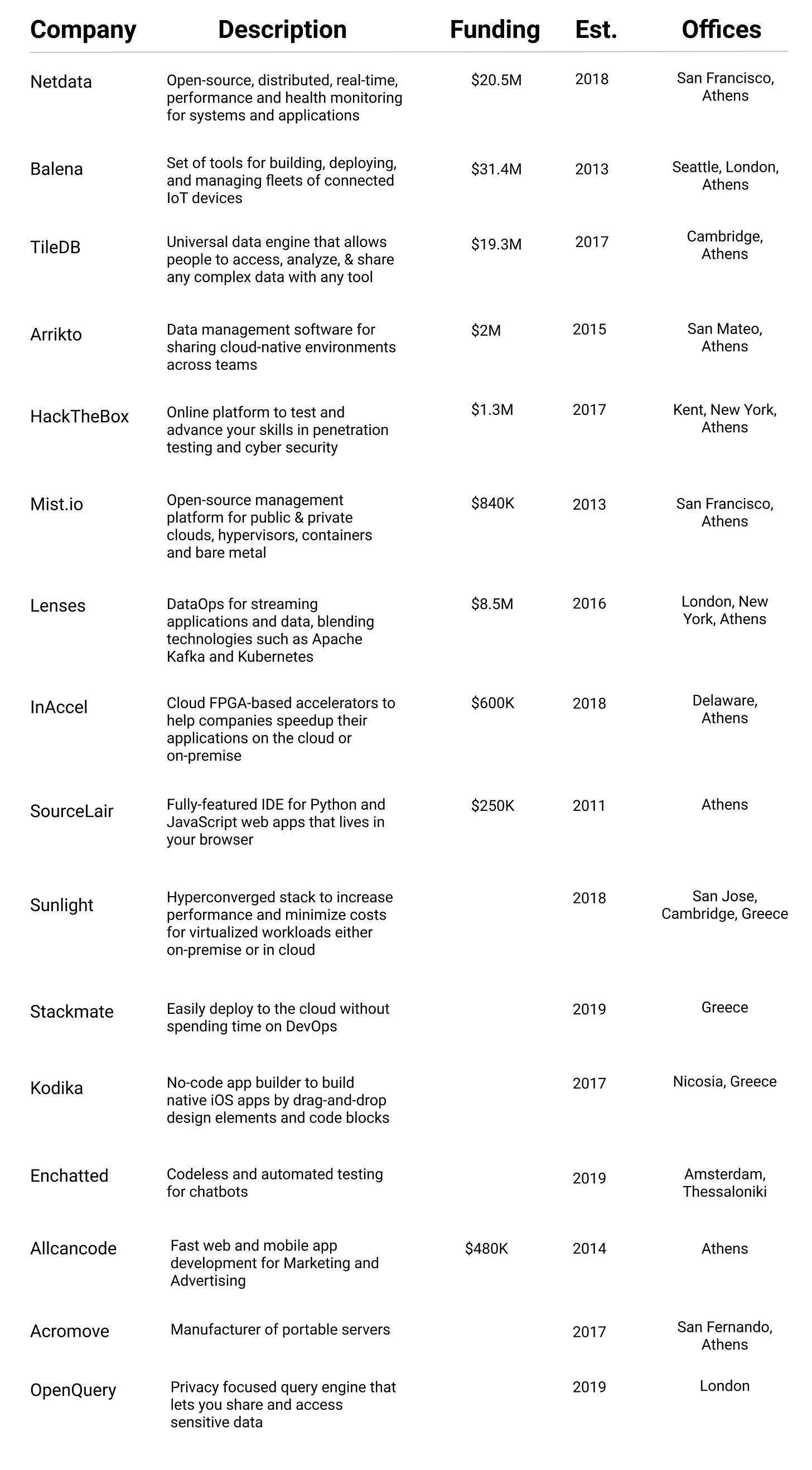 | Company | Description | Funding | Est. | Offices |
|---|---|---|---|---|
| Netdata | Open-source, distributed, real-time, performance and health monitoring for systems and applications | \$20.5M | 2018 | San Francisco, Athens |
| Balena | Set of tools for building, deploying, and managing fleets of connected IoT devices | \$31.4M | 2013 | Seattle, London, Athens |
| TileDB | Universal data engine that allows people to access, analyze, & share any complex data with any tool | \$19.3M | 2017 | Cambridge, Athens |
| Arrikto | Data management software for sharing cloud-native environments across teams | \$2M | 2015 | San Mateo, Athens |
| HackTheBox | Online platform to test and advance your skills in penetration testing and cyber security | \$1.3M | 2017 | Kent, New York, Athens |
| Mist.io | Open-source management platform for public & private clouds, hypervisors, containers and bare metal | \$840K | 2013 | San Francisco, Athens |
| Lenses | DataOps for streaming applications and data, blending technologies such as Apache Kafka and Kubernetes | \$8.5M | 2016 | London, New York, Athens |
| InAccel | Cloud FPGA-based accelerators to help companies speedup their applications on the cloud or on-premise | \$600K | 2018 | Delaware, Athens |
| SourceLair | Fully-featured IDE for Python and JavaScript web apps that lives in your browser | \$250K | 2011 | Athens |
| Sunlight | Hyperconverged stack to increase performance and minimize costs for virtualized workloads either on-premise or in cloud | | 2018 | San Jose, Cambridge, Greece |
| Stackmate | Easily deploy to the cloud without spending time on DevOps | | 2019 | Greece |
| Kodika | No-code app builder to build native iOS apps by drag-and-drop design elements and code blocks | | 2017 | Nicosia, Greece |
| Enchatted | Codeless and automated testing for chatbots | | 2019 | Amsterdam, Thessaloniki |
| Allcancode | Fast web and mobile app development for Marketing and Advertising | \$480K | 2014 | Athens |
| Acromove | Manufacturer of portable servers | | 2017 | San Fernando, Athens |
| OpenQuery | Privacy focused query engine that lets you share and access sensitive data | | 2019 | London |